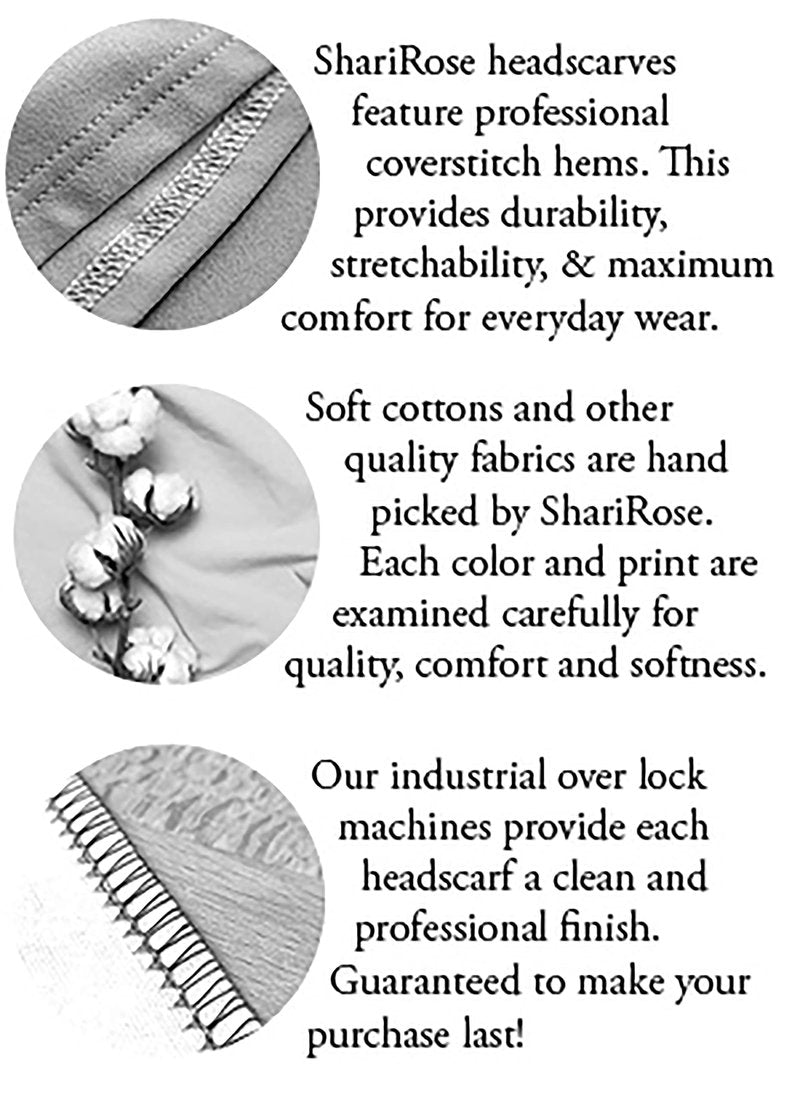 ShariRose headscarves feature professional coverstitch hems. This provides durability, stretchability, & maximum comfort for everyday wear.

Soft cottons and other quality fabrics are hand picked by ShariRose. Each color and print are examined carefully for quality, comfort and softness.

Our industrial over lock machines provide each headscarf a clean and professional finish. Guaranteed to make your purchase last!